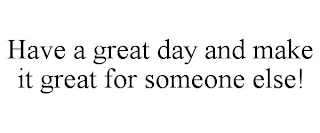 Have a great day and make it great for someone else!